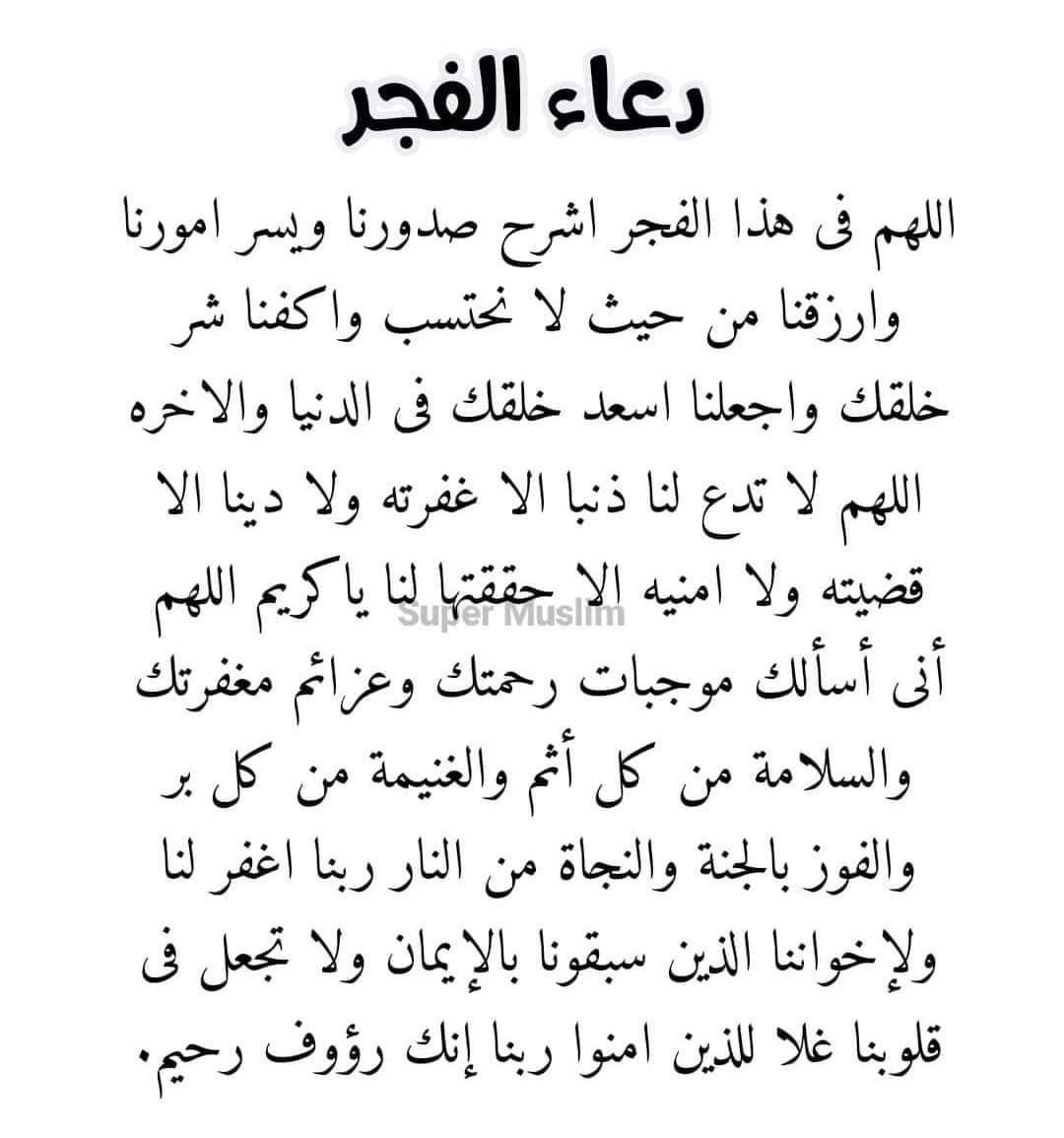 دعاء الفجر

اللهم فى هذا الفجر اشرح صدورنا ويسر امورنا وارزقنا من حيث لا نحتسب واكفنا شر خلقك واجعلنا اسعد خلقك فى الدنيا والاخره اللهم لا تدع لنا ذنبا الا غفرته ولا دينا الا قضيته ولا امنيه الا حققتها لنا يا كريم اللهم أنى أسألك موجبات رحمتك وعزائم مغفرتك والسلامة من كل أثم والغنيمة من كل بر والفوز بالجنة والنجاة من النار ربنا اغفر لنا ولإخواننا الذين سبقونا بالإيمان ولا تجعل فى قلوبنا غلا للذين امنوا ربنا إنك رؤوف رحيم.

Super Muslim